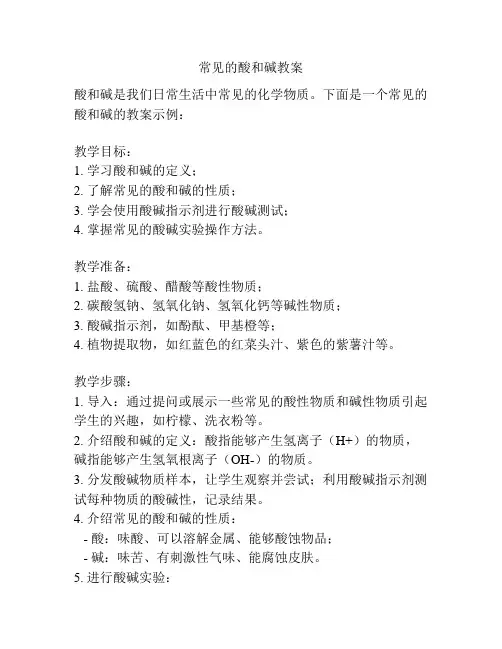 常见的酸和碱教案

酸和碱是我们日常生活中常见的化学物质。下面是一个常见的酸和碱的教案示例：

教学目标：
1. 学习酸和碱的定义；
2. 了解常见的酸和碱的性质；
3. 学会使用酸碱指示剂进行酸碱测试；
4. 掌握常见的酸碱实验操作方法。

教学准备：
1. 盐酸、硫酸、醋酸等酸性物质；
2. 碳酸氢钠、氢氧化钠、氢氧化钙等碱性物质；
3. 酸碱指示剂，如酚酞、甲基橙等；
4. 植物提取物，如红蓝色的红菜头汁、紫色的紫薯汁等。

教学步骤：
1. 导入：通过提问或展示一些常见的酸性物质和碱性物质引起学生的兴趣，如柠檬、洗衣粉等。
2. 介绍酸和碱的定义：酸指能够产生氢离子（H+）的物质，碱指能够产生氢氧根离子（OH-）的物质。
3. 分发酸碱物质样本，让学生观察并尝试；利用酸碱指示剂测试每种物质的酸碱性，记录结果。
4. 介绍常见的酸和碱的性质：
- 酸：味酸、可以溶解金属、能够酸蚀物品；
- 碱：味苦、有刺激性气味、能腐蚀皮肤。
5. 进行酸碱实验：